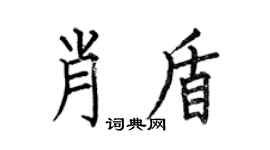 肖盾

词典网